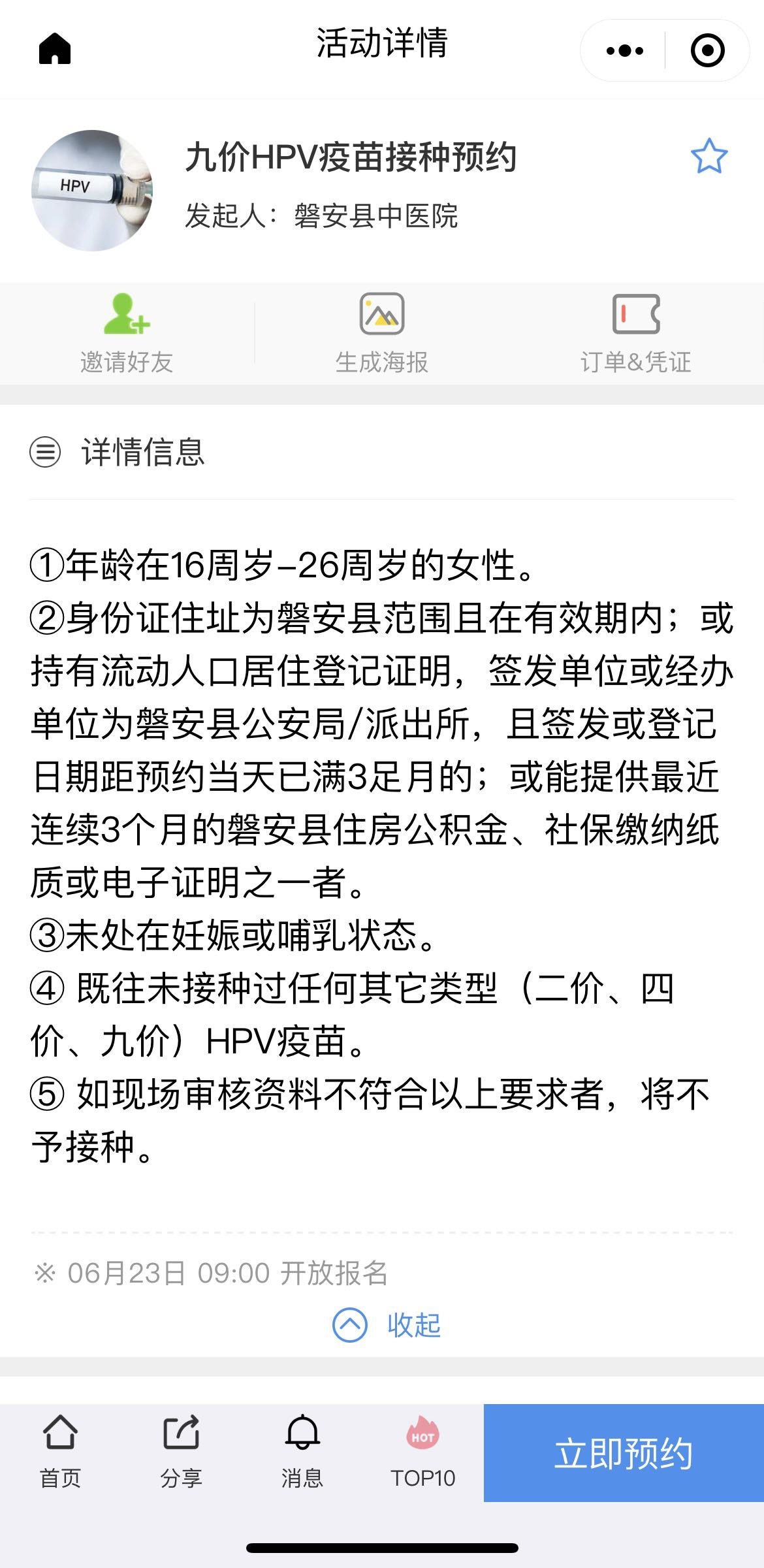 活动详情

HPV

九价HPV疫苗接种预约

发起人：磐安县中医院

邀请好友

生成海报

订单&凭证

详情信息

①年龄在16周岁–26周岁的女性。
②身份证住址为磐安县范围且在有效期内；或持有流动人口居住登记证明，签发单位或经办单位为磐安县公安局/派出所，且签发或登记日期距预约当天已满3足月的；或能提供最近连续3个月的磐安县住房公积金、社保缴纳纸质或电子证明之一者。
③未处在妊娠或哺乳状态。
④ 既往未接种过任何其它类型（二价、四价、九价）HPV疫苗。
⑤ 如现场审核资料不符合以上要求者，将不予接种。

※ 06月23日 09:00 开放报名

收起

首页

分享

消息

HOT

TOP10

立即预约